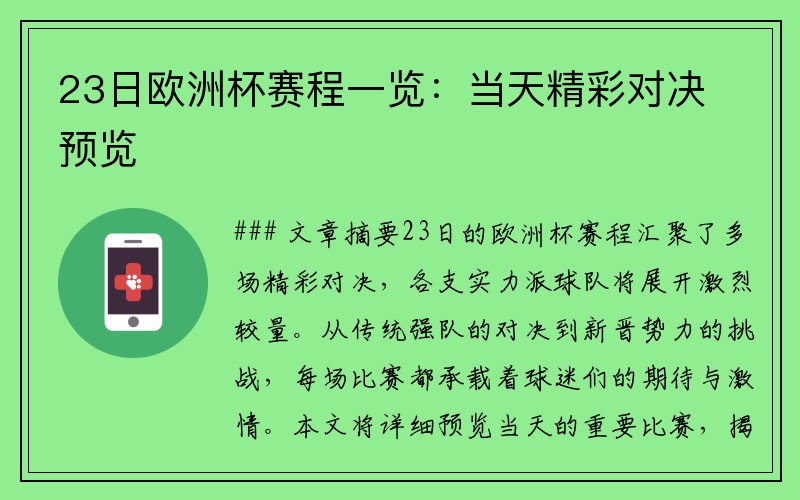 23日欧洲杯赛程一览：当天精彩对决预览

### 文章摘要23日的欧洲杯赛程汇聚了多场精彩对决，各支实力派球队将展开激烈较量。从传统强队的对决到新晋势力的挑战，每场比赛都承载着球迷们的期待与激情。本文将详细预览当天的重要比赛，揭